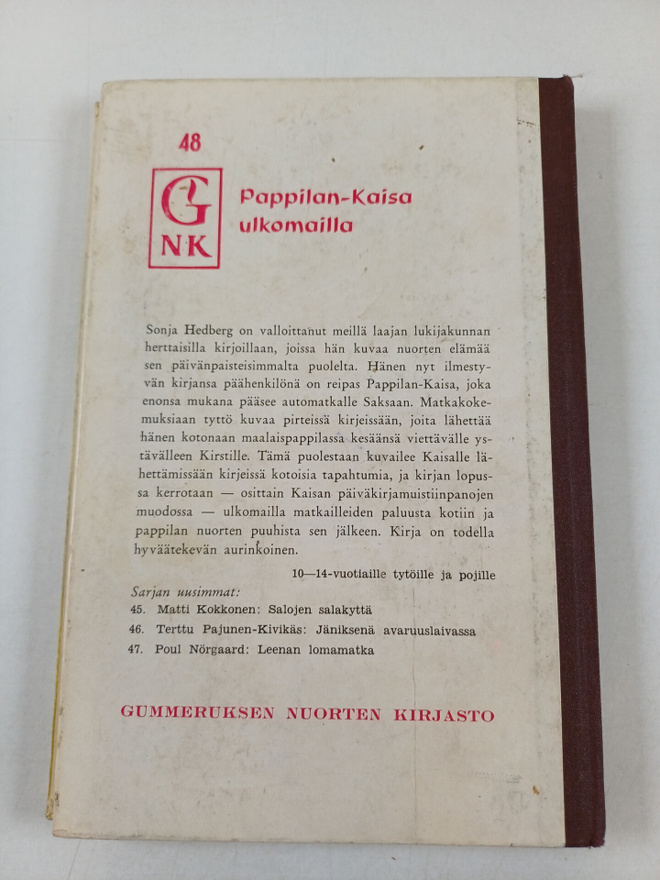 48

G
NK

Pappilan-Kaisa ulkomailla

Sonja Hedberg on valloittanut meillä laajan lukijakunnan herttaisilla kirjoillaan, joissa hän kuvaa nuorten elämää sen päivänpaisteisimmalta puolelta. Hänen nyt ilmestyvän kirjansa päähenkilönä on reipas Pappilan-Kaisa, joka enonsa mukana pääsee automatkalle Saksaan. Matkakokemuksiaan tyttö kuvaa pirteissä kirjeissään, joita lähettää hänen kotonaan maalaispappilassa kesäänsä viettävälle ystävälleen Kirstille. Tämä puolestaan kuvailee Kaisalle lähettämissään kirjeissä kotoisia tapahtumia, ja kirjan lopussa kerrotaan — osittain Kaisan päiväkirjamuistiinpanojen muodossa — ulkomailla matkailleiden paluusta kotiin ja pappilan nuorten puuhista sen jälkeen. Kirja on todella hyväätekevän aurinkoinen.

10—14-vuotiaille tytöille ja pojille

Sarjan uusimmat:
45. Matti Kokkonen: Salojen salakyttä
46. Terttu Pajunen-Kivikäs: Jäniksenä avaruuslaivassa
47. Poul Nörgaard: Leenan lomamatka

GUMMERUKSEN NUORTEN KIRJASTO